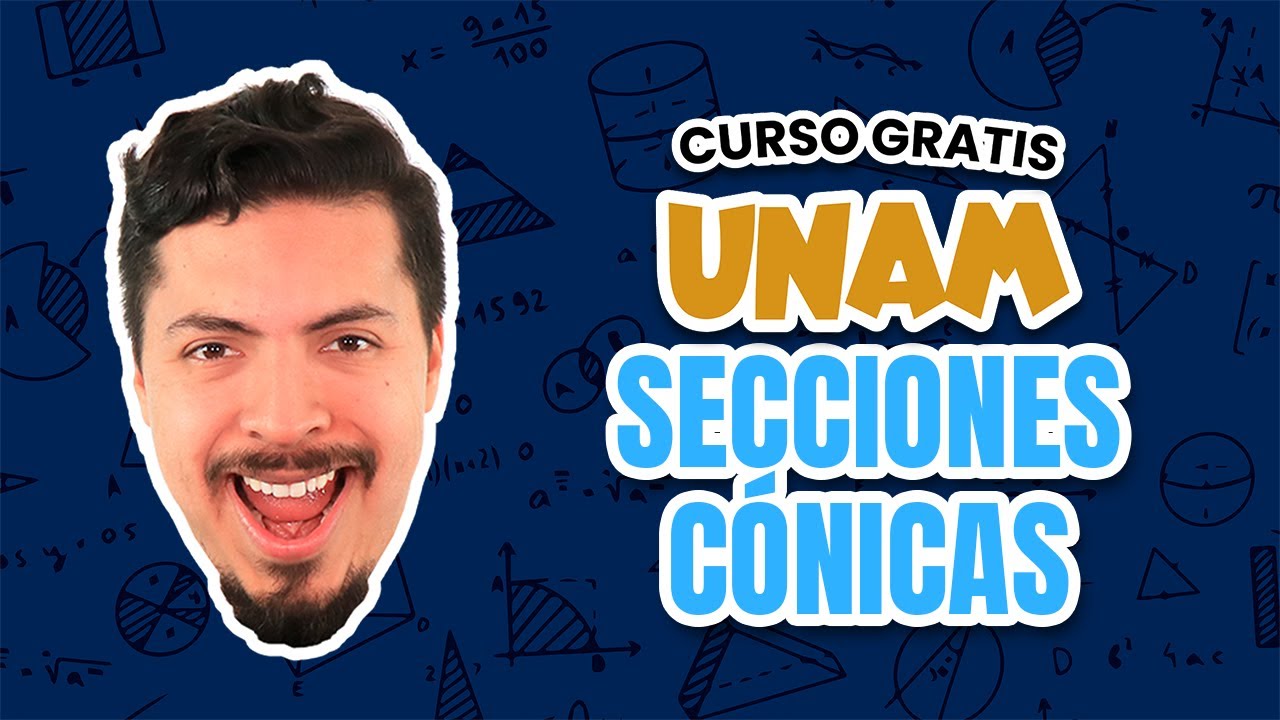 CURSO GRATIS
UNAM
SECCIONES CÓNICAS